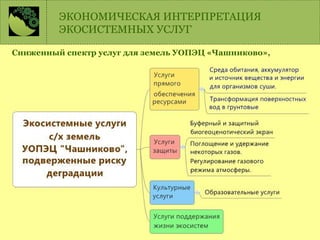 ЭКОНОМИЧЕСКАЯ ИНТЕРПРЕТАЦИЯ ЭКОСИСТЕМНЫХ УСЛУГ

Сниженный спектр услуг для земель УОПЭЦ «Чашниково»,

Экосистемные услуги с/х земель УОПЭЦ "Чашниково", подверженные риску деградации

Услуги прямого обеспечения ресурсами

Среда обитания, аккумулятор и источник вещества и энергии для организмов суши.

Трансформация поверхностных вод в грунтовые

Услуги защиты

Буферный и защитный биогеоценотический экран

Поглощение и удержание некоторых газов.

Регулирование газового режима атмосферы.

Культурные услуги

Образовательные услуги

Услуги поддержания жизни экосистем